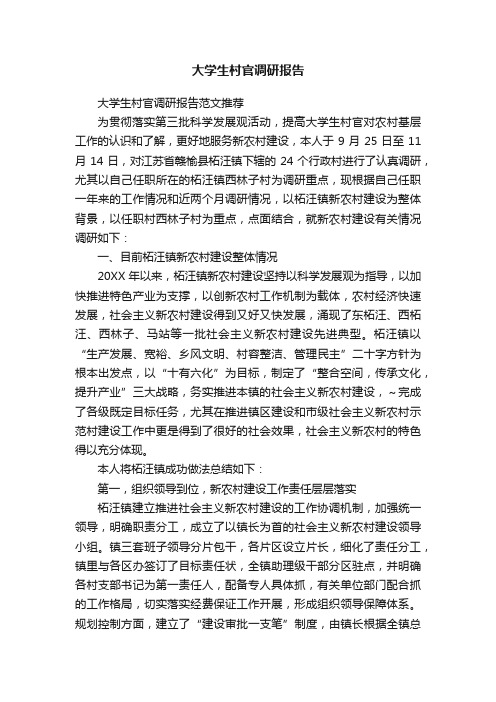 大学生村官调研报告

大学生村官调研报告范文推荐

为贯彻落实第三批科学发展观活动，提高大学生村官对农村基层工作的认识和了解，更好地服务新农村建设，本人于 9 月 25 日至 11 月 14 日，对江苏省赣榆县柘汪镇下辖的 24 个行政村进行了认真调研，尤其以自己任职所在的柘汪镇西林子村为调研重点，现根据自己任职一年来的工作情况和近两个月调研情况，以柘汪镇新农村建设为整体背景，以任职村西林子村为重点，点面结合，就新农村建设有关情况调研如下：

一、目前柘汪镇新农村建设整体情况

20XX 年以来，柘汪镇新农村建设坚持以科学发展观为指导，以加快推进特色产业为支撑，以创新农村工作机制为载体，农村经济快速发展，社会主义新农村建设得到又好又快发展，涌现了东柘汪、西柘汪、西林子、马站等一批社会主义新农村建设先进典型。柘汪镇以“生产发展、宽裕、乡风文明、村容整洁、管理民主”二十字方针为根本出发点，以“十有六化”为目标，制定了“整合空间，传承文化，提升产业”三大战略，务实推进本镇的社会主义新农村建设，~完成了各级既定目标任务，尤其在推进镇区建设和市级社会主义新农村示范村建设工作中更是得到了很好的社会效果，社会主义新农村的特色得以充分体现。

本人将柘汪镇成功做法总结如下：

第一，组织领导到位，新农村建设工作责任层层落实

柘汪镇建立推进社会主义新农村建设的工作协调机制，加强统一领导，明确职责分工，成立了以镇长为首的社会主义新农村建设领导小组。镇三套班子领导分片包干，各片区设立片长，细化了责任分工，镇里与各区办签订了目标责任状，全镇助理级干部分区驻点，并明确各村支部书记为第一责任人，配备专人具体抓，有关单位部门配合抓的工作格局，切实落实经费保证工作开展，形成组织领导保障体系。规划控制方面，建立了“建设审批一支笔”制度，由镇长根据全镇总